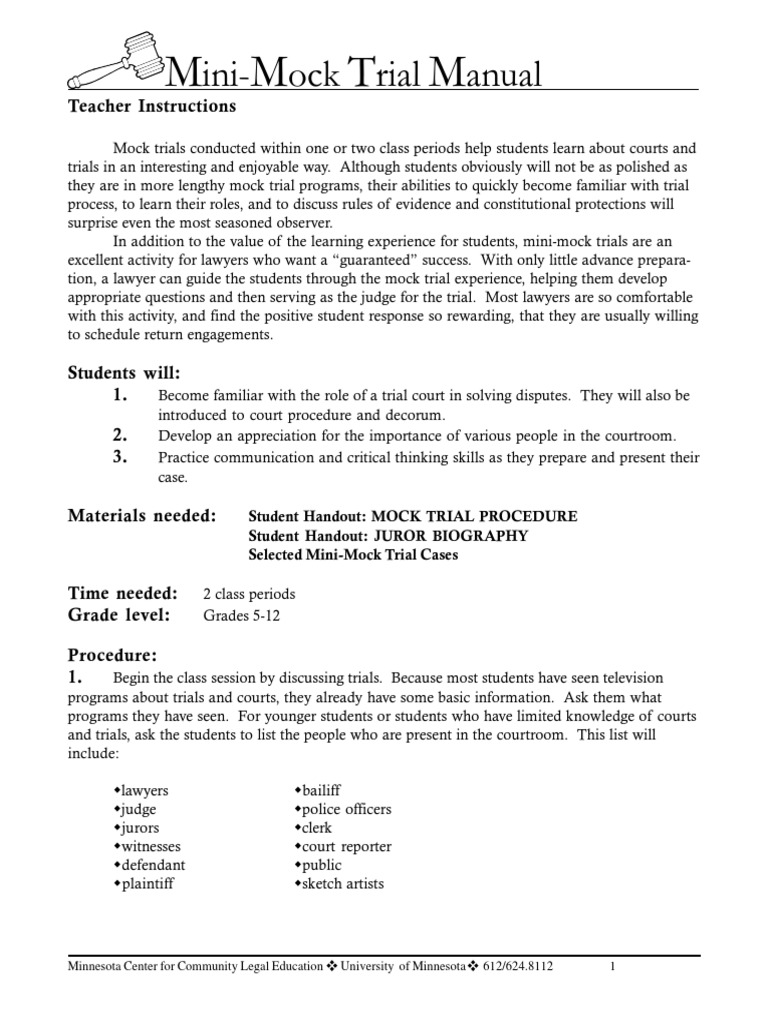 Mini-Mock Trial Manual

Teacher Instructions

Mock trials conducted within one or two class periods help students learn about courts and trials in an interesting and enjoyable way. Although students obviously will not be as polished as they are in more lengthy mock trial programs, their abilities to quickly become familiar with trial process, to learn their roles, and to discuss rules of evidence and constitutional protections will surprise even the most seasoned observer.

In addition to the value of the learning experience for students, mini-mock trials are an excellent activity for lawyers who want a "guaranteed" success. With only little advance preparation, a lawyer can guide the students through the mock trial experience, helping them develop appropriate questions and then serving as the judge for the trial. Most lawyers are so comfortable with this activity, and find the positive student response so rewarding, that they are usually willing to schedule return engagements.

Students will:
1. Become familiar with the role of a trial court in solving disputes. They will also be introduced to court procedure and decorum.
2. Develop an appreciation for the importance of various people in the courtroom.
3. Practice communication and critical thinking skills as they prepare and present their case.

Materials needed: Student Handout: MOCK TRIAL PROCEDURE
Student Handout: JUROR BIOGRAPHY
Selected Mini-Mock Trial Cases

Time needed: 2 class periods
Grade level: Grades 5-12

Procedure:
1. Begin the class session by discussing trials. Because most students have seen television programs about trials and courts, they already have some basic information. Ask them what programs they have seen. For younger students or students who have limited knowledge of courts and trials, ask the students to list the people who are present in the courtroom. This list will include:

◆lawyers
◆judge
◆jurors
◆witnesses
◆defendant
◆plaintiff

◆bailiff
◆police officers
◆clerk
◆court reporter
◆public
◆sketch artists

Minnesota Center for Community Legal Education ❖ University of Minnesota ❖ 612/624.8112 1